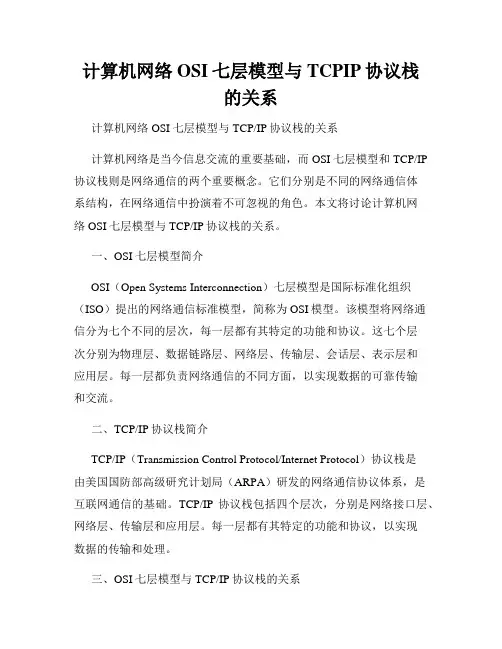 计算机网络 OSI 七层模型与 TCPIP 协议栈的关系

计算机网络 OSI 七层模型与 TCP/IP 协议栈的关系

计算机网络是当今信息交流的重要基础，而 OSI 七层模型和 TCP/IP 协议栈则是网络通信的两个重要概念。它们分别是不同的网络通信体系结构，在网络通信中扮演着不可忽视的角色。本文将讨论计算机网络 OSI 七层模型与 TCP/IP 协议栈的关系。

一、OSI 七层模型简介

OSI（Open Systems Interconnection）七层模型是国际标准化组织（ISO）提出的网络通信标准模型，简称为 OSI 模型。该模型将网络通信分为七个不同的层次，每一层都有其特定的功能和协议。这七个层次分别为物理层、数据链路层、网络层、传输层、会话层、表示层和应用层。每一层都负责网络通信的不同方面，以实现数据的可靠传输和交流。

二、TCP/IP 协议栈简介

TCP/IP（Transmission Control Protocol/Internet Protocol）协议栈是由美国国防部高级研究计划局（ARPA）研发的网络通信协议体系，是互联网通信的基础。TCP/IP 协议栈包括四个层次，分别是网络接口层、网络层、传输层和应用层。每一层都有其特定的功能和协议，以实现数据的传输和处理。

三、OSI 七层模型与 TCP/IP 协议栈的关系